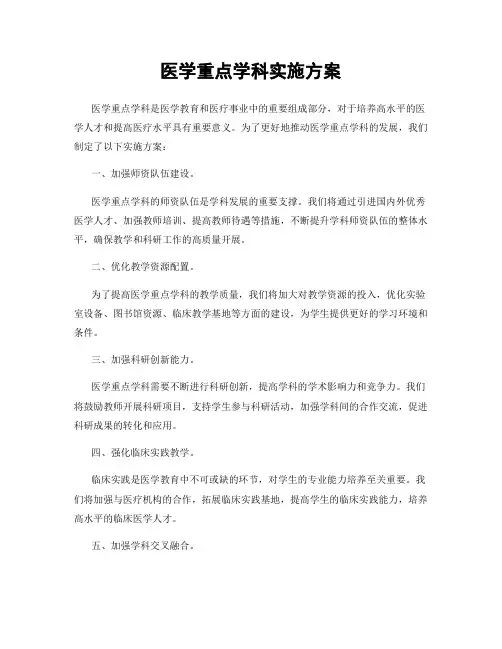 医学重点学科实施方案

医学重点学科是医学教育和医疗事业中的重要组成部分，对于培养高水平的医学人才和提高医疗水平具有重要意义。为了更好地推动医学重点学科的发展，我们制定了以下实施方案：

一、加强师资队伍建设。

医学重点学科的师资队伍是学科发展的重要支撑。我们将通过引进国内外优秀医学人才、加强教师培训、提高教师待遇等措施，不断提升学科师资队伍的整体水平，确保教学和科研工作的高质量开展。

二、优化教学资源配置。

为了提高医学重点学科的教学质量，我们将加大对教学资源的投入，优化实验室设备、图书馆资源、临床教学基地等方面的建设，为学生提供更好的学习环境和条件。

三、加强科研创新能力。

医学重点学科需要不断进行科研创新，提高学科的学术影响力和竞争力。我们将鼓励教师开展科研项目，支持学生参与科研活动，加强学科间的合作交流，促进科研成果的转化和应用。

四、强化临床实践教学。

临床实践是医学教育中不可或缺的环节，对学生的专业能力培养至关重要。我们将加强与医疗机构的合作，拓展临床实践基地，提高学生的临床实践能力，培养高水平的临床医学人才。

五、加强学科交叉融合。